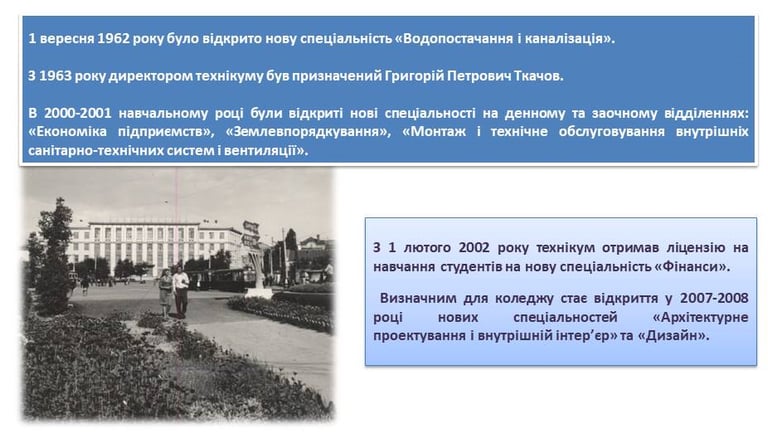 1 вересня 1962 року було відкрито нову спеціальність «Водопостачання і каналізація».

З 1963 року директором технікуму був призначений Григорій Петрович Ткачов.

В 2000-2001 навчальному році були відкриті нові спеціальності на денному та заочному відділеннях: «Економіка підприємств», «Землевпорядкування», «Монтаж і технічне обслуговування внутрішніх санітарно-технічних систем і вентиляції».

З 1 лютого 2002 року технікум отримав ліцензію на навчання студентів на нову спеціальність «Фінанси».

Визначним для коледжу стає відкриття у 2007-2008 році нових спеціальностей «Архітектурне проектування і внутрішній інтер'єр» та «Дизайн».